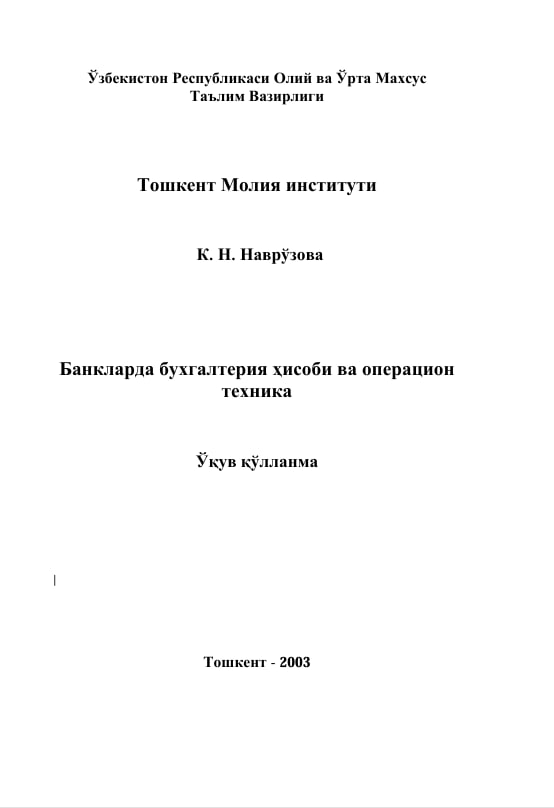 Ўзбекистон Республикаси Олий ва Ўрта Махсус Таълим Вазирлиги

Тошкент Молия институти

К. Н. Наврўзова

Банкларда бухгалтерия ҳисоби ва операцион техника

Ўқув қўлланма

Тошкент - 2003